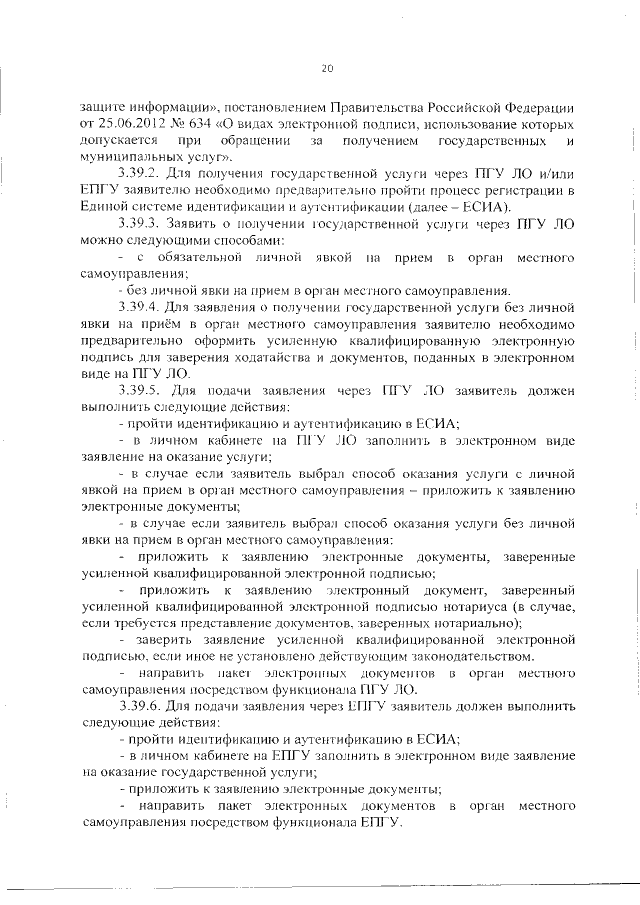 20

защите информации», постановлением Правительства Российской Федерации от 25.06.2012 № 634 «О видах электронной подписи, использование которых допускается при обращении за получением государственных и муниципальных услуг».

3.39.2. Для получения государственной услуги через ПГУ ЛО и/или ЕПГУ заявителю необходимо предварительно пройти процесс регистрации в Единой системе идентификации и аутентификации (далее – ЕСИА).

3.39.3. Заявить о получении государственной услуги через ПГУ ЛО можно следующими способами:

- с обязательной личной явкой на прием в орган местного самоуправления;

- без личной явки на прием в орган местного самоуправления.

3.39.4. Для заявления о получении государственной услуги без личной явки на приём в орган местного самоуправления заявителю необходимо предварительно оформить усиленную квалифицированную электронную подпись для заверения ходатайства и документов, поданных в электронном виде на ПГУ ЛО.

3.39.5. Для подачи заявления через ПГУ ЛО заявитель должен выполнить следующие действия:

- пройти идентификацию и аутентификацию в ЕСИА;

- в личном кабинете на ПГУ ЛО заполнить в электронном виде заявление на оказание услуги;

- в случае если заявитель выбрал способ оказания услуги с личной явкой на прием в орган местного самоуправления – приложить к заявлению электронные документы;

- в случае если заявитель выбрал способ оказания услуги без личной явки на прием в орган местного самоуправления:

- приложить к заявлению электронные документы, заверенные усиленной квалифицированной электронной подписью;

- приложить к заявлению электронный документ, заверенный усиленной квалифицированной электронной подписью нотариуса (в случае, если требуется представление документов, заверенных нотариально);

- заверить заявление усиленной квалифицированной электронной подписью, если иное не установлено действующим законодательством.

- направить пакет электронных документов в орган местного самоуправления посредством функционала ПГУ ЛО.

3.39.6. Для подачи заявления через ЕПГУ заявитель должен выполнить следующие действия:

- пройти идентификацию и аутентификацию в ЕСИА;

- в личном кабинете на ЕПГУ заполнить в электронном виде заявление на оказание государственной услуги;

- приложить к заявлению электронные документы;

- направить пакет электронных документов в орган местного самоуправления посредством функционала ЕПГУ.